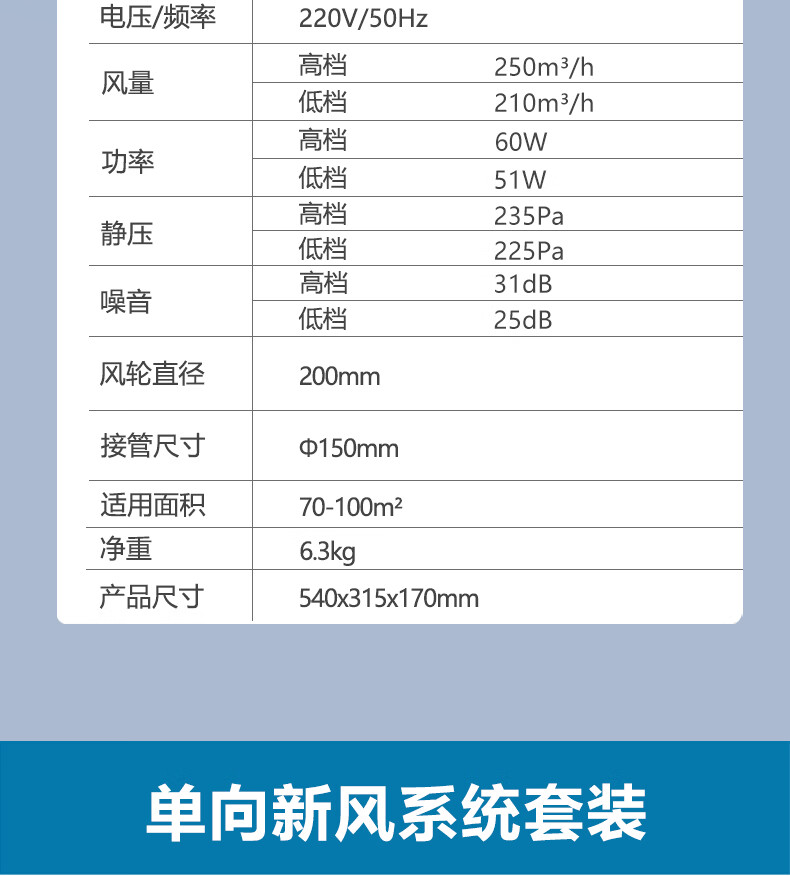 | 电压/频率 | 220V/50Hz | |
|---|---|---|
| 风量 | 高档 | 250m³/h |
| | 低档 | 210m³/h |
| 功率 | 高档 | 60W |
| | 低档 | 51W |
| 静压 | 高档 | 235Pa |
| | 低档 | 225Pa |
| 噪音 | 高档 | 31dB |
| | 低档 | 25dB |
| 风轮直径 | 200mm | |
| 接管尺寸 | Φ150mm | |
| 适用面积 | 70-100m² | |
| 净重 | 6.3kg | |
| 产品尺寸 | 540x315x170mm | |

单向新风系统套装